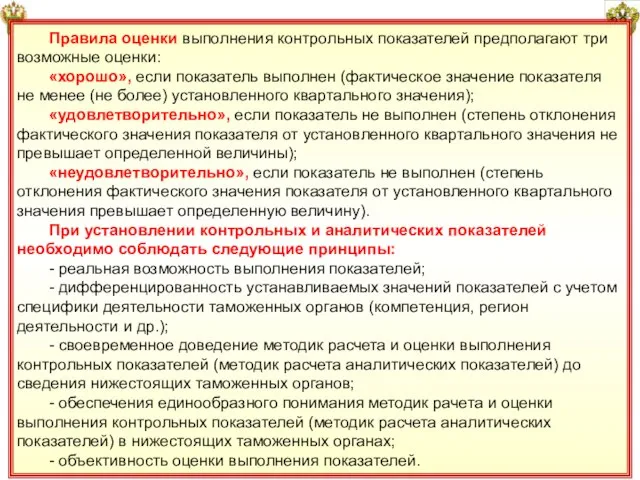 Правила оценки выполнения контрольных показателей предполагают три возможные оценки:

«хорошо», если показатель выполнен (фактическое значение показателя не менее (не более) установленного квартального значения);

«удовлетворительно», если показатель не выполнен (степень отклонения фактического значения показателя от установленного квартального значения не превышает определенной величины);

«неудовлетворительно», если показатель не выполнен (степень отклонения фактического значения показателя от установленного квартального значения превышает определенную величину).

При установлении контрольных и аналитических показателей необходимо соблюдать следующие принципы:

- реальная возможность выполнения показателей;

- дифференцированность устанавливаемых значений показателей с учетом специфики деятельности таможенных органов (компетенция, регион деятельности и др.);

- своевременное доведение методик расчета и оценки выполнения контрольных показателей (методик расчета аналитических показателей) до сведения нижестоящих таможенных органов;

- обеспечения единообразного понимания методик рачета и оценки выполнения контрольных показателей (методик расчета аналитических показателей) в нижестоящих таможенных органах;

- объективность оценки выполнения показателей.